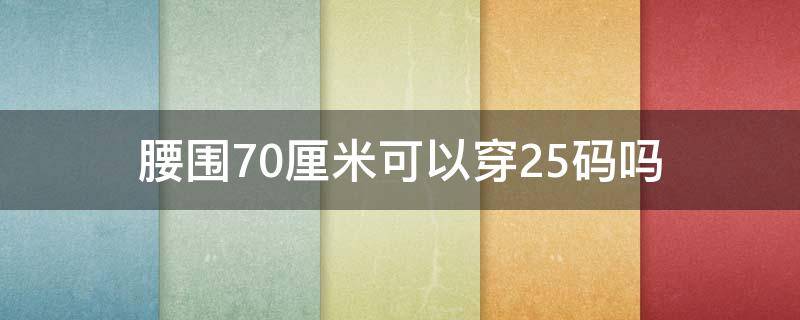 腰围70厘米可以穿25码吗